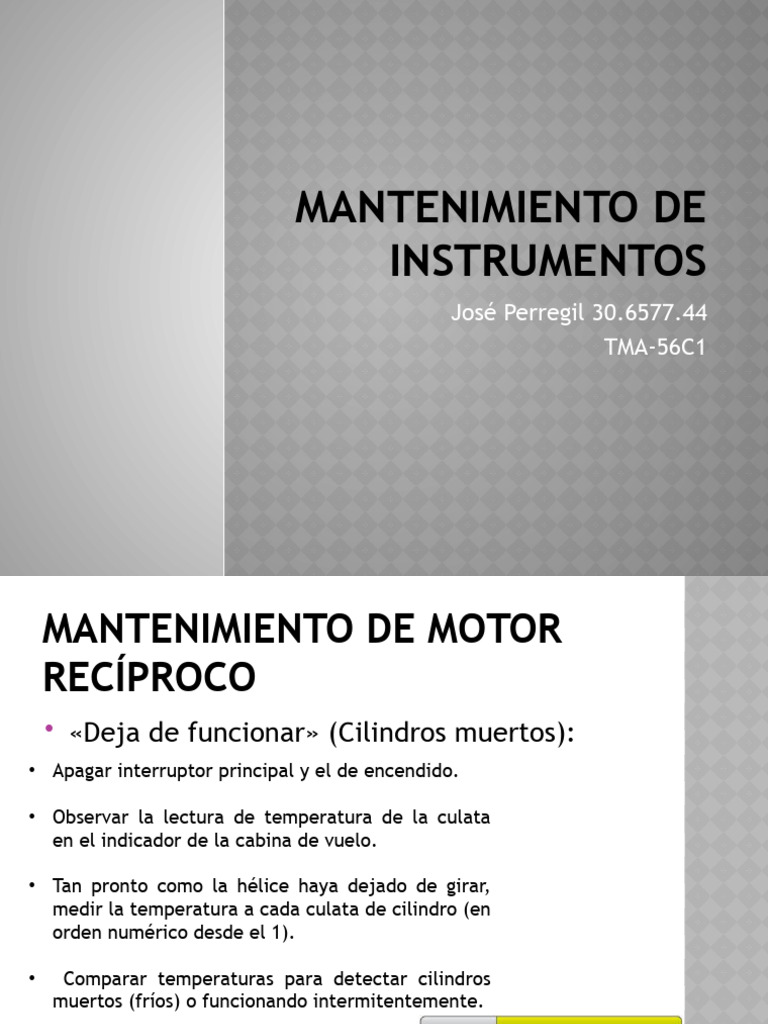 MANTENIMIENTO DE INSTRUMENTOS

José Perregil 30.6577.44

TMA-56C1

MANTENIMIENTO DE MOTOR RECÍPROCO

• «Deja de funcionar» (Cilindros muertos):

• Apagar interruptor principal y el de encendido.

• Observar la lectura de temperatura de la culata en el indicador de la cabina de vuelo.

• Tan pronto como la hélice haya dejado de girar, medir la temperatura a cada culata de cilindro (en orden numérico desde el 1).

• Comparar temperaturas para detectar cilindros muertos (fríos) o funcionando intermitentemente.